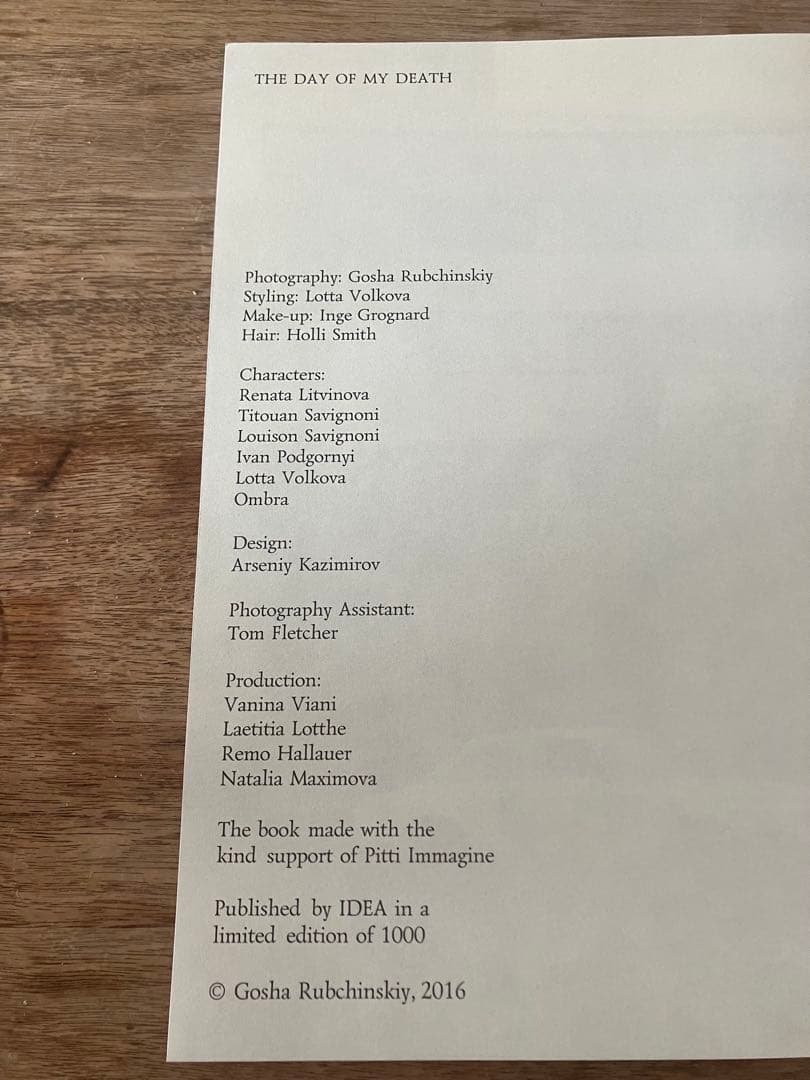 THE DAY OF MY DEATH

Photography: Gosha Rubchinskiy
Styling: Lotta Volkova
Make-up: Inge Grognard
Hair: Holli Smith

Characters:
Renata Litvinova
Titouan Savignoni
Louison Savignoni
Ivan Podgornyi
Lotta Volkova
Ombra

Design:
Arseniy Kazimirov

Photography Assistant:
Tom Fletcher

Production:
Vanina Viani
Laetitia Lotthe
Remo Hallauer
Natalia Maximova

The book made with the kind support of Pitti Immagine

Published by IDEA in a limited edition of 1000

© Gosha Rubchinskiy, 2016